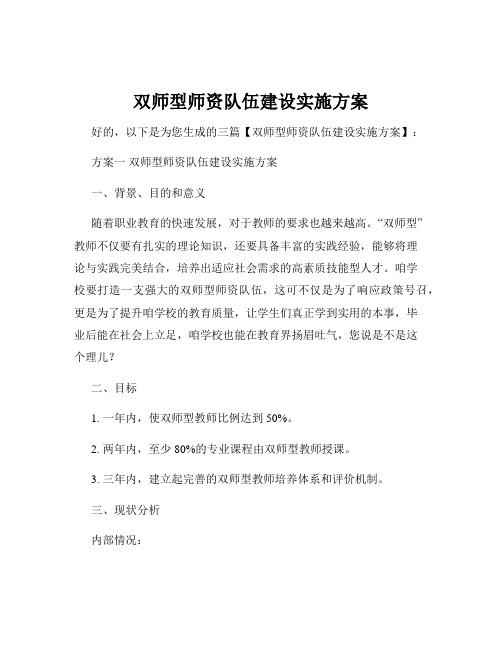 双师型师资队伍建设实施方案

好的，以下是为您生成的三篇【双师型师资队伍建设实施方案】：

方案一 双师型师资队伍建设实施方案

一、背景、目的和意义

随着职业教育的快速发展，对于教师的要求也越来越高。“双师型”教师不仅要有扎实的理论知识，还要具备丰富的实践经验，能够将理论与实践完美结合，培养出适应社会需求的高素质技能型人才。咱学校要打造一支强大的双师型师资队伍，这可不仅是为了响应政策号召，更是为了提升咱学校的教育质量，让学生们真正学到实用的本事，毕业后能在社会上立足，咱学校也能在教育界扬眉吐气，您说是不是这个理儿？

二、目标

1. 一年内，使双师型教师比例达到 50%。

2. 两年内，至少 80%的专业课程由双师型教师授课。

3. 三年内，建立起完善的双师型教师培养体系和评价机制。

三、现状分析

内部情况：